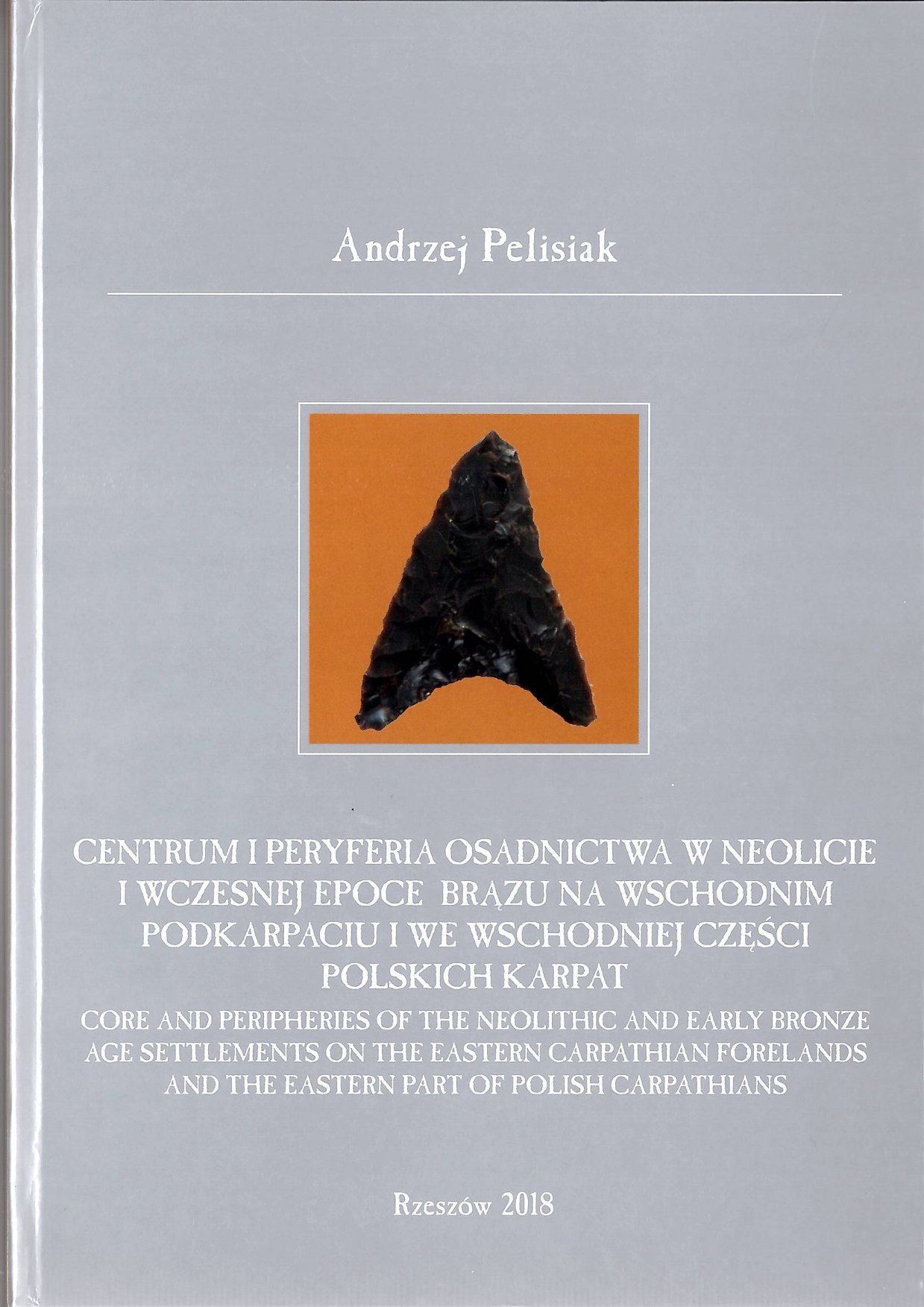 Andrzej Pelisiak

CENTRUM I PERYFERIA OSADNICTWA W NEOLICIE I WCZESNEJ EPOCE BRĄZU NA WSCHODNIM PODKARPACIU I WE WSCHODNIEJ CZĘŚCI POLSKICH KARPAT

CORE AND PERIPHERIES OF THE NEOLITHIC AND EARLY BRONZE AGE SETTLEMENTS ON THE EASTERN CARPATHIAN FORELANDS AND THE EASTERN PART OF POLISH CARPATHIANS

Rzeszów 2018